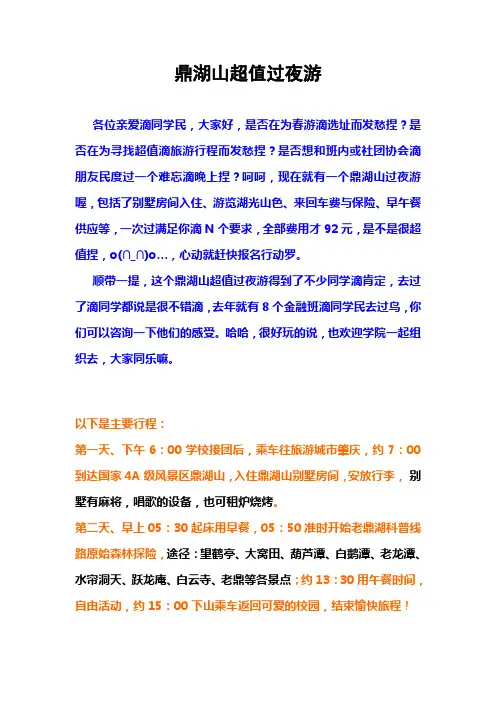 鼎湖山超值过夜游

各位亲爱滴同学民，大家好，是否在为春游滴选址而发愁捏？是否在为寻找超值滴旅游行程而发愁捏？是否想和班内或社团协会滴朋友民度过一个难忘滴晚上捏？呵呵，现在就有一个鼎湖山过夜游喔，包括了别墅房间入住、游览湖光山色、来回车费与保险、早午餐供应等，一次过满足你滴 N 个要求，全部费用才 92 元，是不是很超值捏，o(∩_∩)o…，心动就赶快报名行动罗。

顺带一提，这个鼎湖山超值过夜游得到了不少同学滴肯定，去过了滴同学都说是很不错滴，去年就有 8 个金融班滴同学民去过鸟，你们可以咨询一下他们的感受。哈哈，很好玩的说，也欢迎学院一起组织去，大家同乐嘛。

以下是主要行程：
第一天、下午 6：00 学校接团后，乘车往旅游城市肇庆，约 7：00 到达国家 4A 级风景区鼎湖山，入住鼎湖山别墅房间，安放行李，别墅有麻将，唱歌的设备，也可租炉烧烤。
第二天、早上 05：30 起床用早餐，05：50 准时开始老鼎湖科普线路原始森林探险，途径：里鹤亭、大窝田、葫芦潭、白鹅潭、老龙潭、水帘洞天、跃龙庵、白云寺、老鼎等各景点；约 13：30 用午餐时间，自由活动，约 15：00 下山乘车返回可爱的校园，结束愉快旅程！